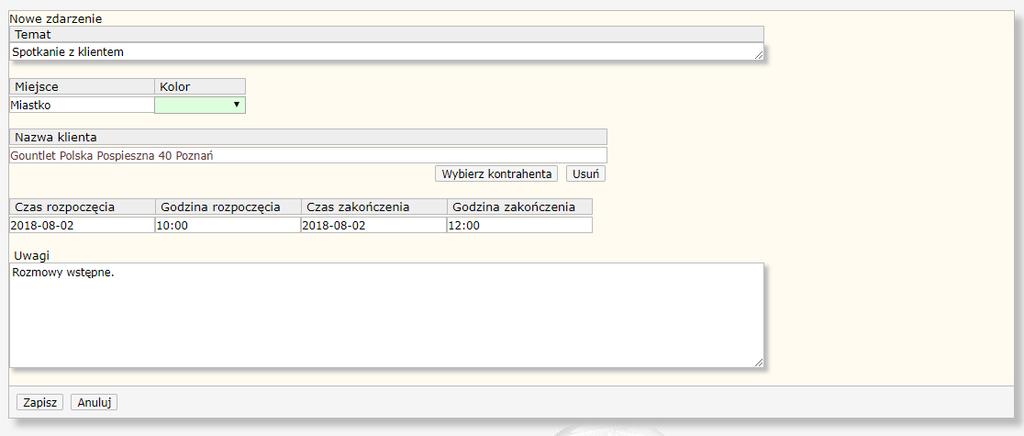 Nowe zdarzenie

Temat

Spotkanie z klientem

| Miejsce | Kolor |
|---|---|
| Miastko | |

Nazwa klienta

Gountlet Polska Pospieszna 40 Poznań

Wybierz kontrahenta Usuń

| Czas rozpoczęcia | Godzina rozpoczęcia | Czas zakończenia | Godzina zakończenia |
|---|---|---|---|
| 2018-08-02 | 10:00 | 2018-08-02 | 12:00 |

Uwagi

Rozmowy wstępne.

Zapisz Anuluj